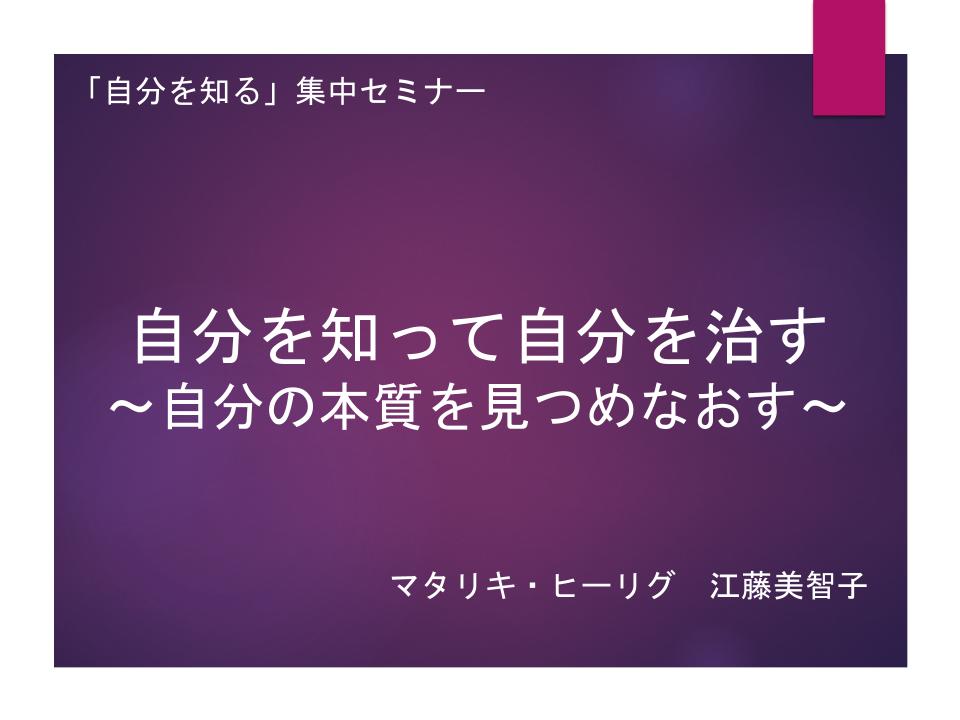 「自分を知る」集中セミナー

自分を知って自分を治す
～自分の本質を見つめなおす～

マタリキ・ヒーリグ　江藤美智子